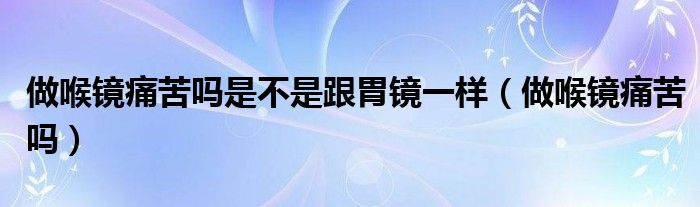 做喉镜痛苦吗是不是跟胃镜一样（做喉镜痛苦吗）